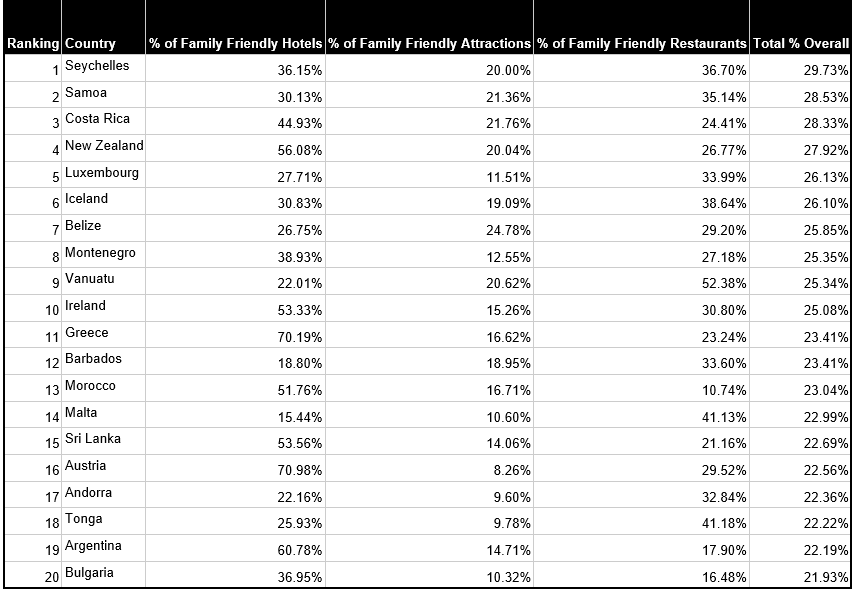 | Ranking | Country | % of Family Friendly Hotels | % of Family Friendly Attractions | % of Family Friendly Restaurants | Total % Overall |
|---|---|---|---|---|---|
| 1 | Seychelles | 36.15% | 20.00% | 36.70% | 29.73% |
| 2 | Samoa | 30.13% | 21.36% | 35.14% | 28.53% |
| 3 | Costa Rica | 44.93% | 21.76% | 24.41% | 28.33% |
| 4 | New Zealand | 56.08% | 20.04% | 26.77% | 27.92% |
| 5 | Luxembourg | 27.71% | 11.51% | 33.99% | 26.13% |
| 6 | Iceland | 30.83% | 19.09% | 38.64% | 26.10% |
| 7 | Belize | 26.75% | 24.78% | 29.20% | 25.85% |
| 8 | Montenegro | 38.93% | 12.55% | 27.18% | 25.35% |
| 9 | Vanuatu | 22.01% | 20.62% | 52.38% | 25.34% |
| 10 | Ireland | 53.33% | 15.26% | 30.80% | 25.08% |
| 11 | Greece | 70.19% | 16.62% | 23.24% | 23.41% |
| 12 | Barbados | 18.80% | 18.95% | 33.60% | 23.41% |
| 13 | Morocco | 51.76% | 16.71% | 10.74% | 23.04% |
| 14 | Malta | 15.44% | 10.60% | 41.13% | 22.99% |
| 15 | Sri Lanka | 53.56% | 14.06% | 21.16% | 22.69% |
| 16 | Austria | 70.98% | 8.26% | 29.52% | 22.56% |
| 17 | Andorra | 22.16% | 9.60% | 32.84% | 22.36% |
| 18 | Tonga | 25.93% | 9.78% | 41.18% | 22.22% |
| 19 | Argentina | 60.78% | 14.71% | 17.90% | 22.19% |
| 20 | Bulgaria | 36.95% | 10.32% | 16.48% | 21.93% |